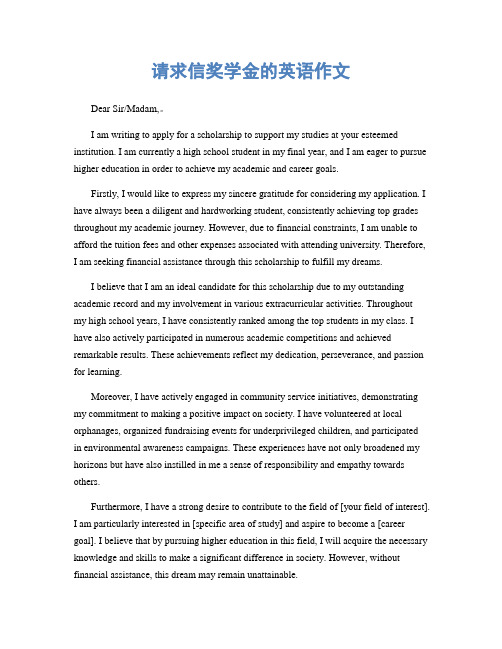 请求信奖学金的英语作文

Dear Sir/Madam,

I am writing to apply for a scholarship to support my studies at your esteemed institution. I am currently a high school student in my final year, and I am eager to pursue higher education in order to achieve my academic and career goals.

Firstly, I would like to express my sincere gratitude for considering my application. I have always been a diligent and hardworking student, consistently achieving top grades throughout my academic journey. However, due to financial constraints, I am unable to afford the tuition fees and other expenses associated with attending university. Therefore, I am seeking financial assistance through this scholarship to fulfill my dreams.

I believe that I am an ideal candidate for this scholarship due to my outstanding academic record and my involvement in various extracurricular activities. Throughout my high school years, I have consistently ranked among the top students in my class. I have also actively participated in numerous academic competitions and achieved remarkable results. These achievements reflect my dedication, perseverance, and passion for learning.

Moreover, I have actively engaged in community service initiatives, demonstrating my commitment to making a positive impact on society. I have volunteered at local orphanages, organized fundraising events for underprivileged children, and participated in environmental awareness campaigns. These experiences have not only broadened my horizons but have also instilled in me a sense of responsibility and empathy towards others.

Furthermore, I have a strong desire to contribute to the field of [your field of interest]. I am particularly interested in [specific area of study] and aspire to become a [career goal]. I believe that by pursuing higher education in this field, I will acquire the necessary knowledge and skills to make a significant difference in society. However, without financial assistance, this dream may remain unattainable.